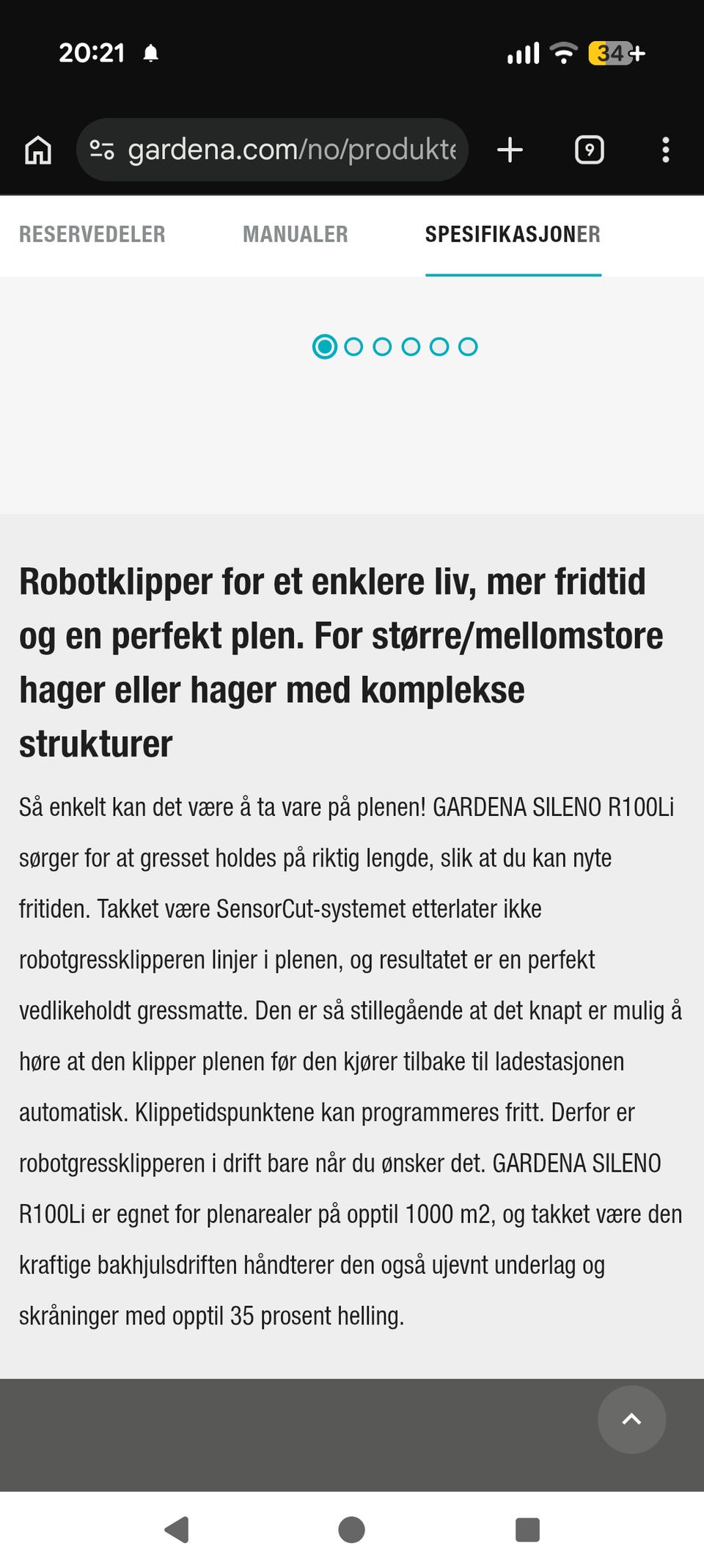 20:21

34

gardena.com/no/produkte

9

RESERVEDELER MANUALER SPESIFIKASJONER

Robotklipper for et enklere liv, mer fridtid og en perfekt plen. For større/mellomstore hager eller hager med komplekse strukturer

Så enkelt kan det være å ta vare på plenen! GARDENA SILENO R100Li sørger for at gresset holdes på riktig lengde, slik at du kan nyte fritiden. Takket være SensorCut-systemet etterlater ikke robotgressklipperen linjer i plenen, og resultatet er en perfekt vedlikeholdt gressmatte. Den er så stillegående at det knapt er mulig å høre at den klipper plenen før den kjører tilbake til ladestasjonen automatisk. Klippetidspunktene kan programmeres fritt. Derfor er robotgressklipperen i drift bare når du ønsker det. GARDENA SILENO R100Li er egnet for plenarealer på opptil 1000 m2, og takket være den kraftige bakhjulsdriften håndterer den også ujevnt underlag og skråninger med opptil 35 prosent helling.